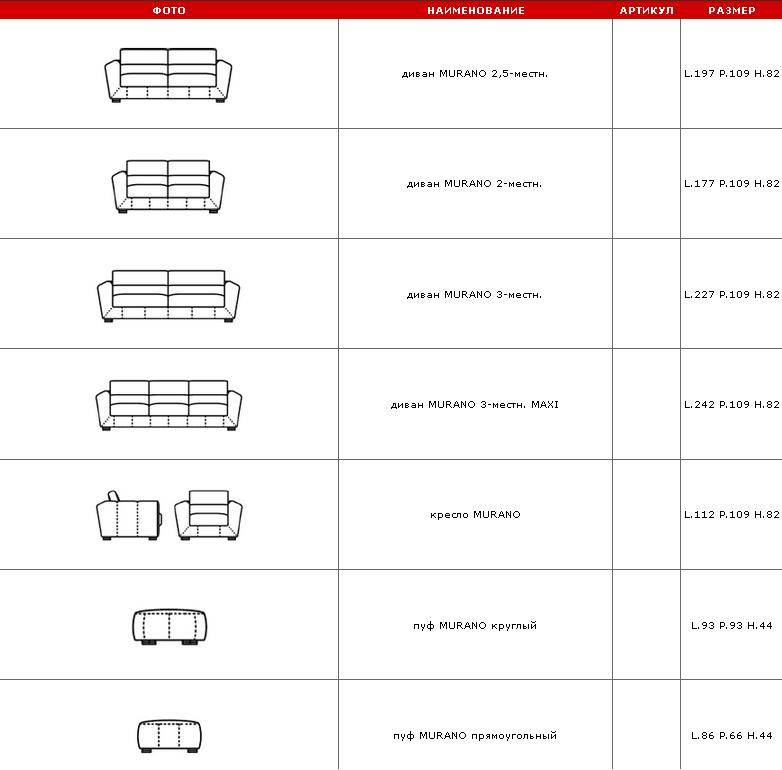 | ФОТО | НАИМЕНОВАНИЕ | АРТИКУЛ | РАЗМЕР |
|---|---|---|---|
| | диван MURANO 2,5-местн. | | L.197 P.109 H.82 |
| | диван MURANO 2-местн. | | L.177 P.109 H.82 |
| | диван MURANO 3-местн. | | L.227 P.109 H.82 |
| | диван MURANO 3-местн. MAXI | | L.242 P.109 H.82 |
| | кресло MURANO | | L.112 P.109 H.82 |
| | пуф MURANO круглый | | L.93 P.93 H.44 |
| | пуф MURANO прямоугольный | | L.86 P.66 H.44 |